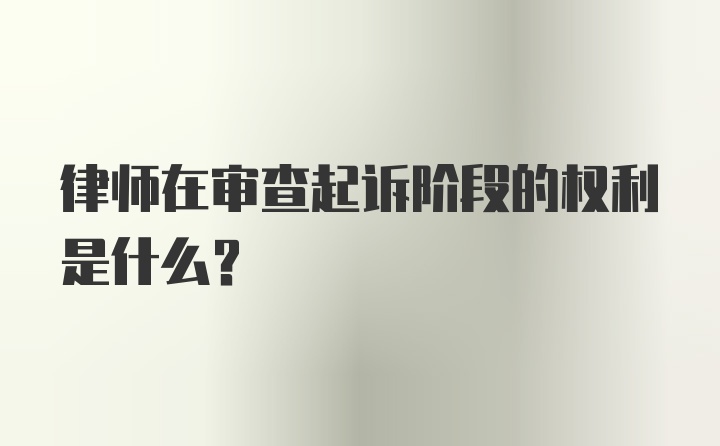 律师在审查起诉阶段的权利是什么?